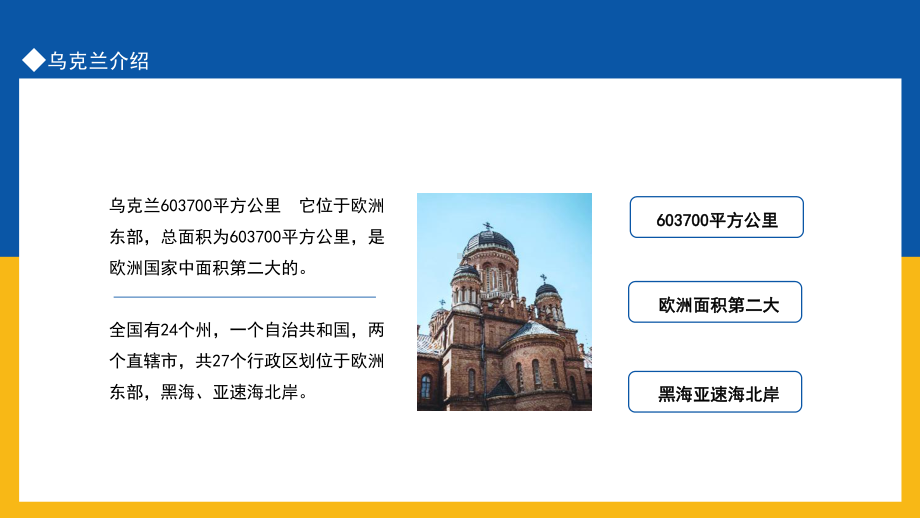 ◆乌克兰介绍

乌克兰603700平方公里 它位于欧洲东部，总面积为603700平方公里，是欧洲国家中面积第二大的。

全国有24个州，一个自治共和国，两个直辖市，共27个行政区划位于欧洲东部，黑海、亚速海北岸。

603700平方公里

欧洲面积第二大

黑海亚速海北岸